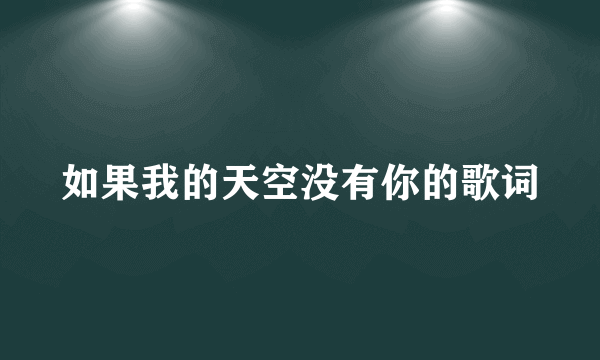 如果我的天空没有你的歌词